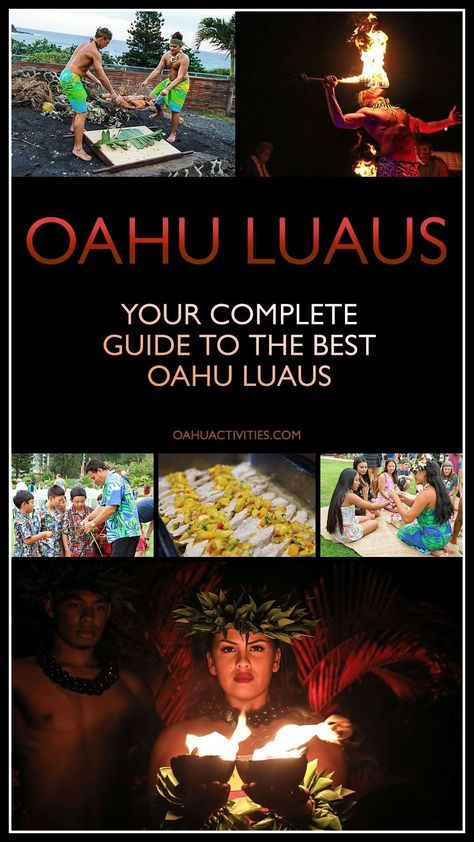 OAHU LUAUS

YOUR COMPLETE GUIDE TO THE BEST OAHU LUAUS

OAHUACTIVITIES.COM